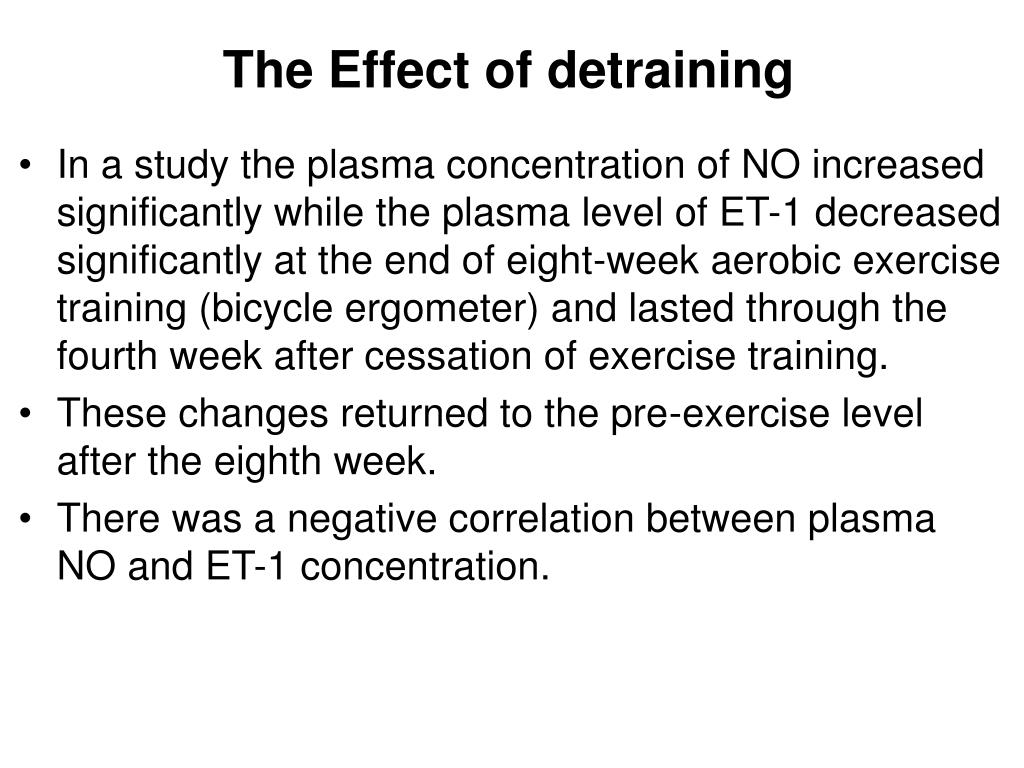 The Effect of detraining

• In a study the plasma concentration of NO increased significantly while the plasma level of ET-1 decreased significantly at the end of eight-week aerobic exercise training (bicycle ergometer) and lasted through the fourth week after cessation of exercise training.

• These changes returned to the pre-exercise level after the eighth week.

• There was a negative correlation between plasma NO and ET-1 concentration.